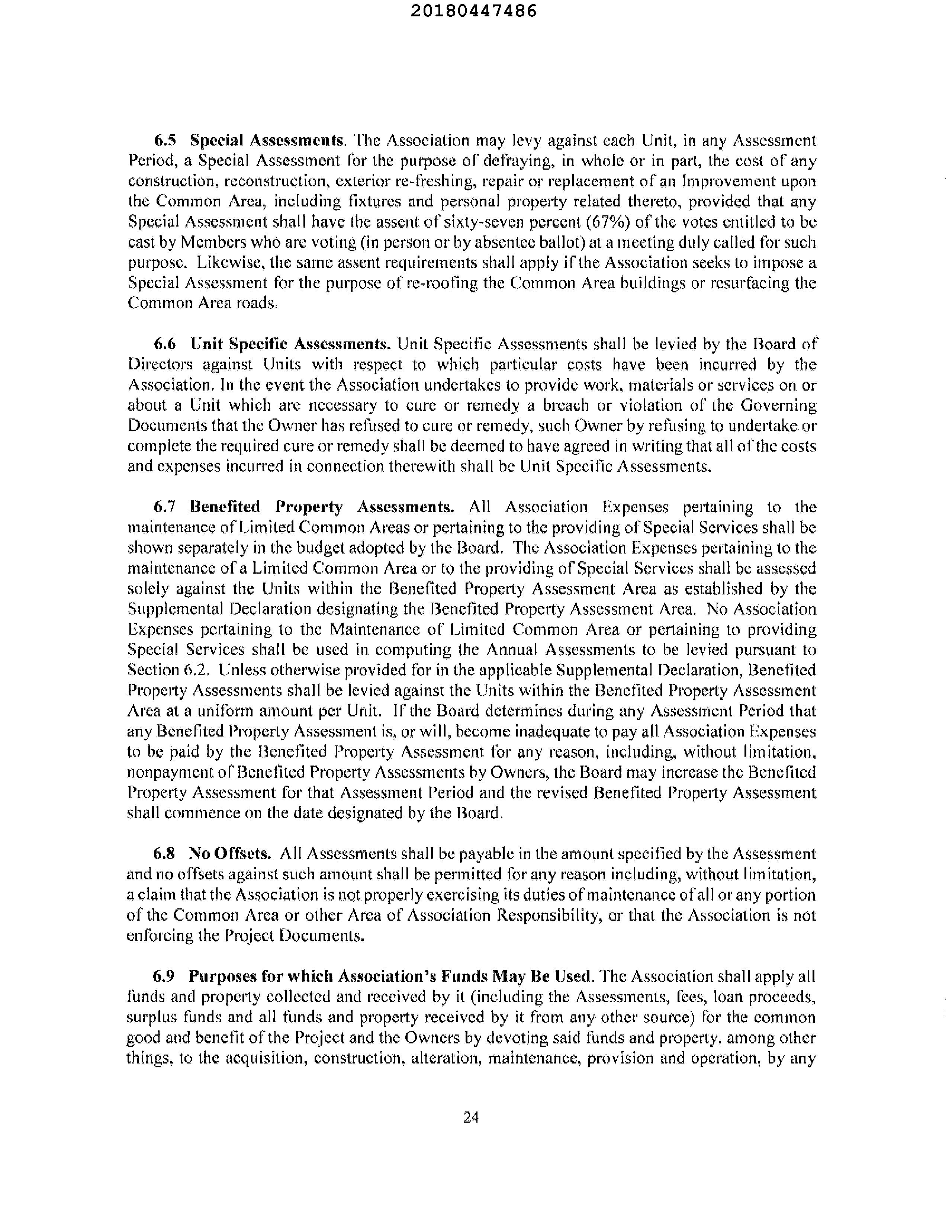 20180447486

6.5 Special Assessments. The Association may levy against each Unit, in any Assessment Period, a Special Assessment for the purpose of defraying, in whole or in part, the cost of any construction, reconstruction, exterior re-freshing, repair or replacement of an Improvement upon the Common Area, including fixtures and personal property related thereto, provided that any Special Assessment shall have the assent of sixty-seven percent (67%) of the votes entitled to be cast by Members who are voting (in person or by absentee ballot) at a meeting duly called for such purpose. Likewise, the same assent requirements shall apply if the Association seeks to impose a Special Assessment for the purpose of re-roofing the Common Area buildings or resurfacing the Common Area roads.

6.6 Unit Specific Assessments. Unit Specific Assessments shall be levied by the Board of Directors against Units with respect to which particular costs have been incurred by the Association. In the event the Association undertakes to provide work, materials or services on or about a Unit which are necessary to cure or remedy a breach or violation of the Governing Documents that the Owner has refused to cure or remedy, such Owner by refusing to undertake or complete the required cure or remedy shall be deemed to have agreed in writing that all of the costs and expenses incurred in connection therewith shall be Unit Specific Assessments.

6.7 Benefited Property Assessments. All Association Expenses pertaining to the maintenance of Limited Common Areas or pertaining to the providing of Special Services shall be shown separately in the budget adopted by the Board. The Association Expenses pertaining to the maintenance of a Limited Common Area or to the providing of Special Services shall be assessed solely against the Units within the Benefited Property Assessment Area as established by the Supplemental Declaration designating the Benefited Property Assessment Area. No Association Expenses pertaining to the Maintenance of Limited Common Area or pertaining to providing Special Services shall be used in computing the Annual Assessments to be levied pursuant to Section 6.2. Unless otherwise provided for in the applicable Supplemental Declaration, Benefited Property Assessments shall be levied against the Units within the Benefited Property Assessment Area at a uniform amount per Unit. If the Board determines during any Assessment Period that any Benefited Property Assessment is, or will, become inadequate to pay all Association Expenses to be paid by the Benefited Property Assessment for any reason, including, without limitation, nonpayment of Benefited Property Assessments by Owners, the Board may increase the Benefited Property Assessment for that Assessment Period and the revised Benefited Property Assessment shall commence on the date designated by the Board.

6.8 No Offsets. All Assessments shall be payable in the amount specified by the Assessment and no offsets against such amount shall be permitted for any reason including, without limitation, a claim that the Association is not properly exercising its duties of maintenance of all or any portion of the Common Area or other Area of Association Responsibility, or that the Association is not enforcing the Project Documents.

6.9 Purposes for which Association's Funds May Be Used. The Association shall apply all funds and property collected and received by it (including the Assessments, fees, loan proceeds, surplus funds and all funds and property received by it from any other source) for the common good and benefit of the Project and the Owners by devoting said funds and property, among other things, to the acquisition, construction, alteration, maintenance, provision and operation, by any

24